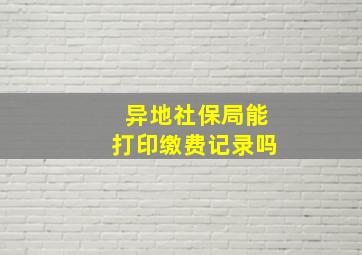 异地社保局能
打印缴费记录吗